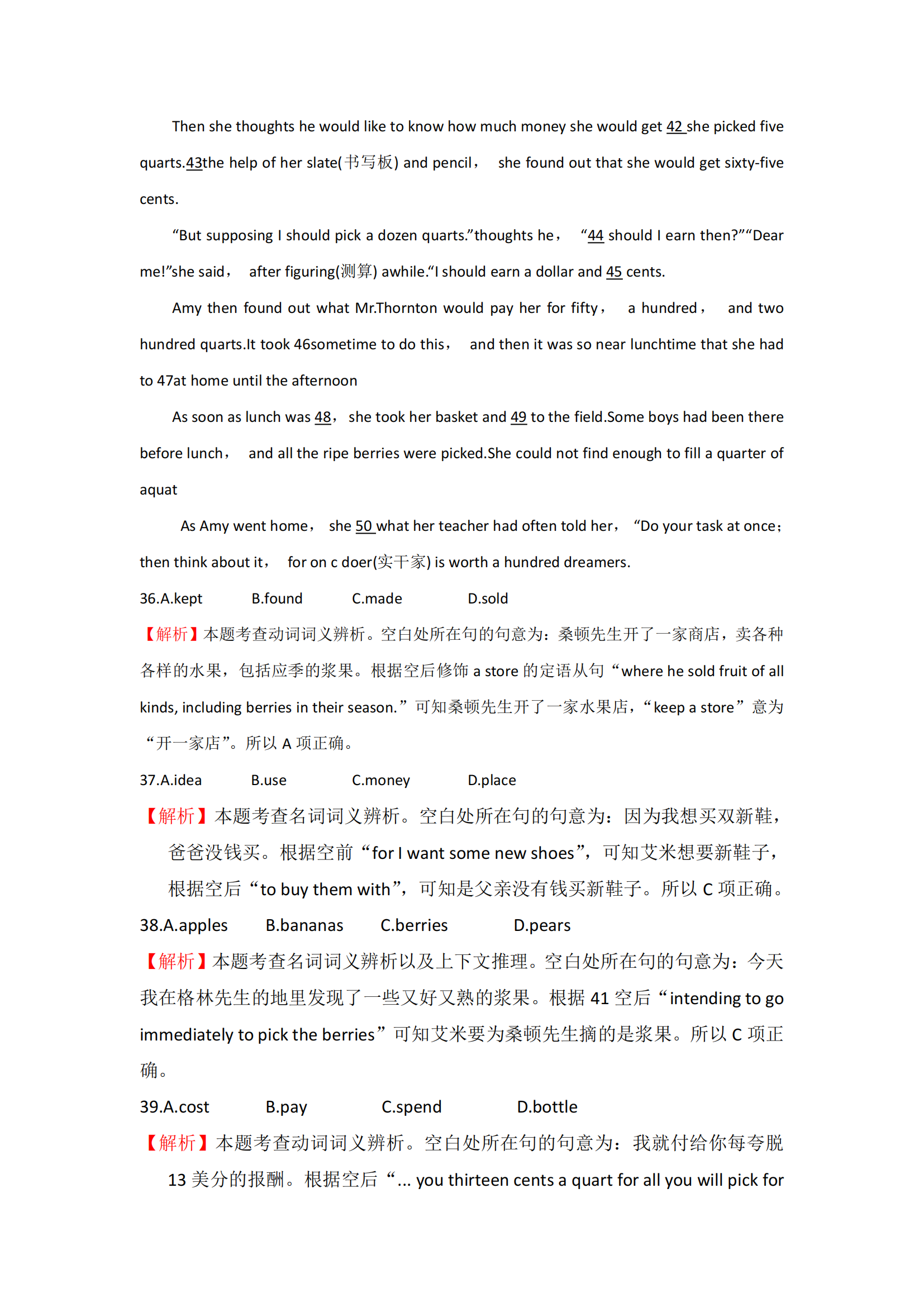 Then she thoughts he would like to know how much money she would get 42 she picked five quarts.43the help of her slate(书写板) and pencil， she found out that she would get sixty-five cents.

“But supposing I should pick a dozen quarts.”thoughts he， “44 should I earn then?”“Dear me!”she said， after figuring(测算) awhile.“I should earn a dollar and 45 cents.

Amy then found out what Mr.Thornton would pay her for fifty， a hundred， and two hundred quarts.It took 46sometime to do this， and then it was so near lunchtime that she had to 47at home until the afternoon

As soon as lunch was 48， she took her basket and 49 to the field.Some boys had been there before lunch， and all the ripe berries were picked.She could not find enough to fill a quarter of aquat

As Amy went home， she 50 what her teacher had often told her， “Do your task at once; then think about it， for on c doer(实干家) is worth a hundred dreamers.

36.A.kept B.found C.made D.sold

【解析】本题考查动词词义辨析。空白处所在句的句意为：桑顿先生开了一家商店，卖各种各样的水果，包括应季的浆果。根据空后修饰 a store 的定语从句“where he sold fruit of all kinds, including berries in their season.”可知桑顿先生开了一家水果店，“keep a store”意为“开一家店”。所以 A 项正确。

37.A.idea B.use C.money D.place

【解析】本题考查名词词义辨析。空白处所在句的句意为：因为我想买双新鞋，爸爸没钱买。根据空前“for I want some new shoes”，可知艾米想要新鞋子，根据空后“to buy them with”，可知是父亲没有钱买新鞋子。所以 C 项正确。

38.A.apples B.bananas C.berries D.pears

【解析】本题考查名词词义辨析以及上下文推理。空白处所在句的句意为：今天我在格林先生的地里发现了一些又好又熟的浆果。根据 41 空后“intending to go immediately to pick the berries”可知艾米要为桑顿先生摘的是浆果。所以 C 项正确。

39.A.cost B.pay C.spend D.bottle

【解析】本题考查动词词义辨析。空白处所在句的句意为：我就付给你每夸脱 13 美分的报酬。根据空后“... you thirteen cents a quart for all you will pick for